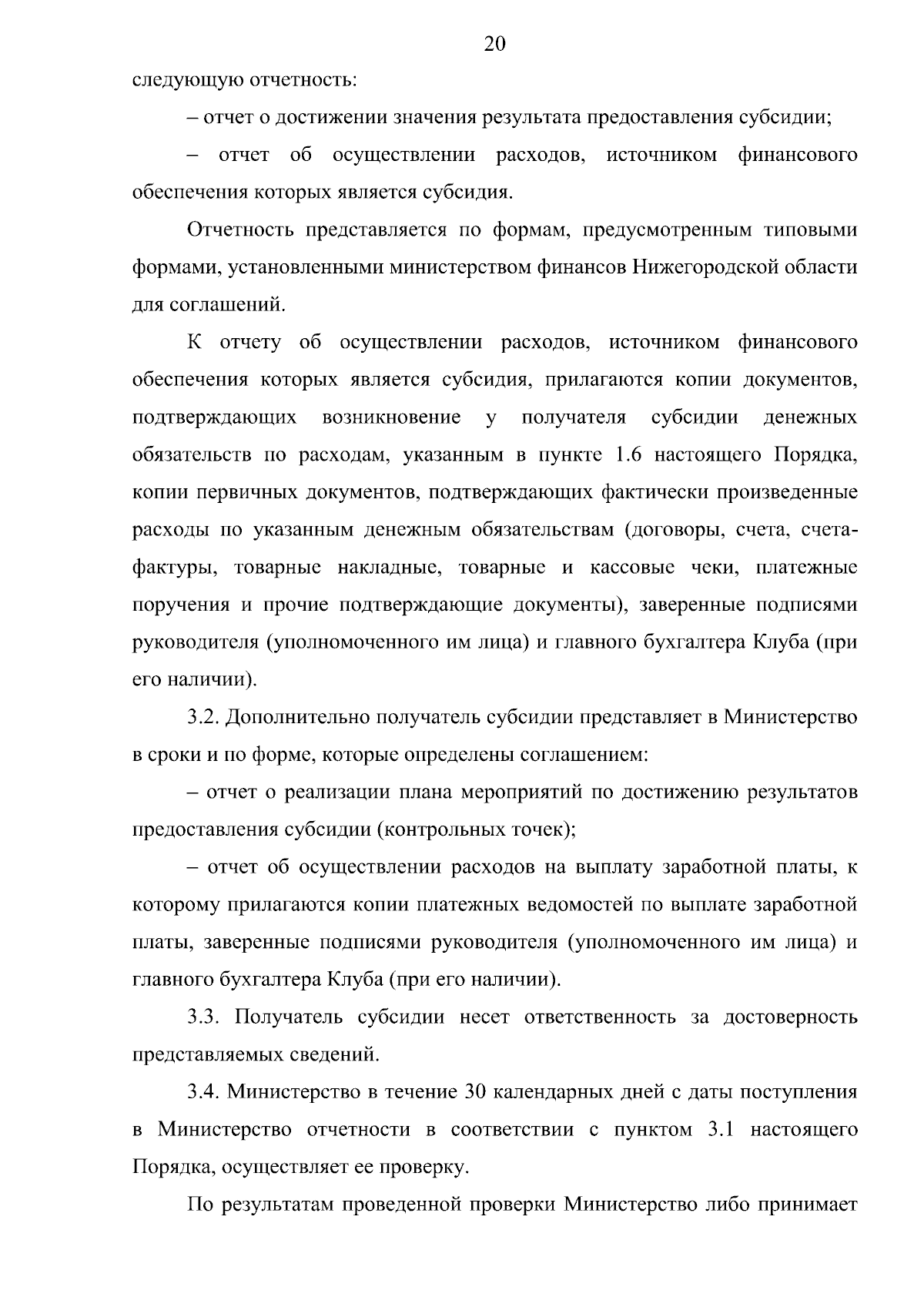 20

следующую отчетность:

– отчет о достижении значения результата предоставления субсидии;

– отчет об осуществлении расходов, источником финансового обеспечения которых является субсидия.

Отчетность представляется по формам, предусмотренным типовыми формами, установленными министерством финансов Нижегородской области для соглашений.

К отчету об осуществлении расходов, источником финансового обеспечения которых является субсидия, прилагаются копии документов, подтверждающих возникновение у получателя субсидии денежных обязательств по расходам, указанным в пункте 1.6 настоящего Порядка, копии первичных документов, подтверждающих фактически произведенные расходы по указанным денежным обязательствам (договоры, счета, счета-фактуры, товарные накладные, товарные и кассовые чеки, платежные поручения и прочие подтверждающие документы), заверенные подписями руководителя (уполномоченного им лица) и главного бухгалтера Клуба (при его наличии).

3.2. Дополнительно получатель субсидии представляет в Министерство в сроки и по форме, которые определены соглашением:

– отчет о реализации плана мероприятий по достижению результатов предоставления субсидии (контрольных точек);

– отчет об осуществлении расходов на выплату заработной платы, к которому прилагаются копии платежных ведомостей по выплате заработной платы, заверенные подписями руководителя (уполномоченного им лица) и главного бухгалтера Клуба (при его наличии).

3.3. Получатель субсидии несет ответственность за достоверность представляемых сведений.

3.4. Министерство в течение 30 календарных дней с даты поступления в Министерство отчетности в соответствии с пунктом 3.1 настоящего Порядка, осуществляет ее проверку.

По результатам проведенной проверки Министерство либо принимает